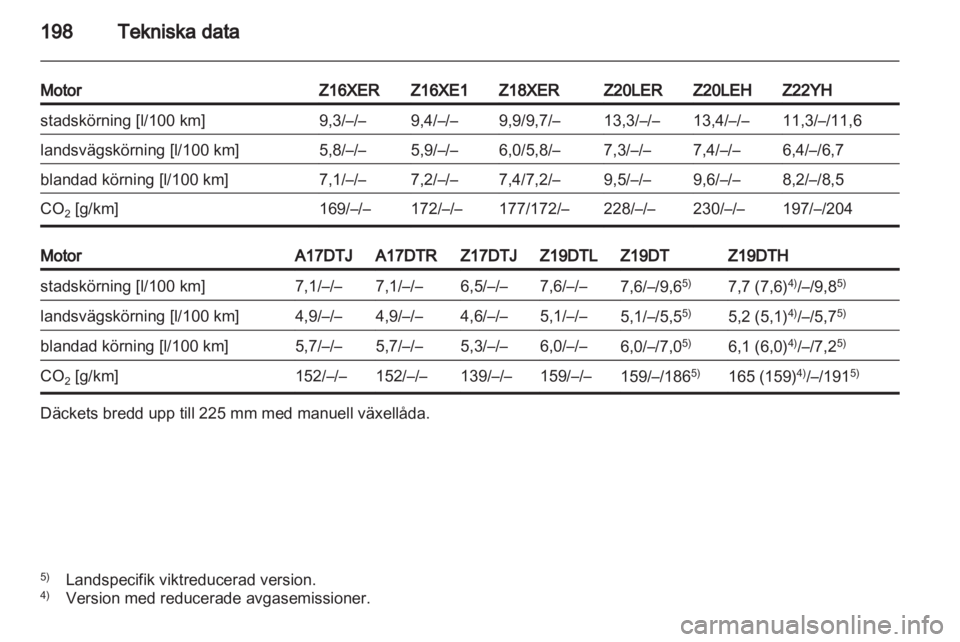 198 Tekniska data

| Motor | Z16XER | Z16XE1 | Z18XER | Z20LER | Z20LEH | Z22YH |
|---|---|---|---|---|---|---|
| stadskörning [l/100 km] | 9,3/–/– | 9,4/–/– | 9,9/9,7/– | 13,3/–/– | 13,4/–/– | 11,3/–/11,6 |
| landsvägskörning [l/100 km] | 5,8/–/– | 5,9/–/– | 6,0/5,8/– | 7,3/–/– | 7,4/–/– | 6,4/–/6,7 |
| blandad körning [l/100 km] | 7,1/–/– | 7,2/–/– | 7,4/7,2/– | 9,5/–/– | 9,6/–/– | 8,2/–/8,5 |
| $CO_2$ [g/km] | 169/–/– | 172/–/– | 177/172/– | 228/–/– | 230/–/– | 197/–/204 |

| Motor | A17DTJ | A17DTR | Z17DTJ | Z19DTL | Z19DT | Z19DTH |
|---|---|---|---|---|---|---|
| stadskörning [l/100 km] | 7,1/–/– | 7,1/–/– | 6,5/–/– | 7,6/–/– | 7,6/–/9,6$^{5)}$ | 7,7 (7,6)$^{4)}$/–/9,8$^{5)}$ |
| landsvägskörning [l/100 km] | 4,9/–/– | 4,9/–/– | 4,6/–/– | 5,1/–/– | 5,1/–/5,5$^{5)}$ | 5,2 (5,1)$^{4)}$/–/5,7$^{5)}$ |
| blandad körning [l/100 km] | 5,7/–/– | 5,7/–/– | 5,3/–/– | 6,0/–/– | 6,0/–/7,0$^{5)}$ | 6,1 (6,0)$^{4)}$/–/7,2$^{5)}$ |
| $CO_2$ [g/km] | 152/–/– | 152/–/– | 139/–/– | 159/–/– | 159/–/186$^{5)}$ | 165 (159)$^{4)}$/–/191$^{5)}$ |

Däckets bredd upp till 225 mm med manuell växellåda.

$^{5)}$ Landspecifik viktreducerad version.
$^{4)}$ Version med reducerade avgasemissioner.

carmanualsonline.info